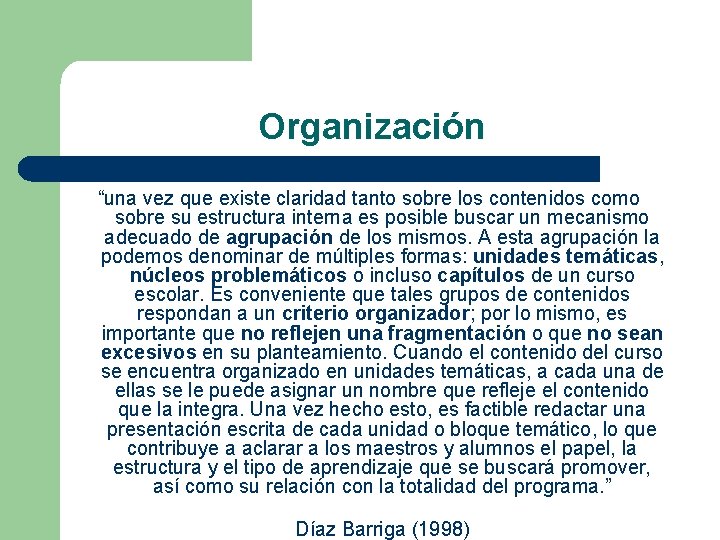 Organización

“una vez que existe claridad tanto sobre los contenidos como sobre su estructura interna es posible buscar un mecanismo adecuado de agrupación de los mismos. A esta agrupación la podemos denominar de múltiples formas: unidades temáticas, núcleos problemáticos o incluso capítulos de un curso escolar. Es conveniente que tales grupos de contenidos respondan a un criterio organizador; por lo mismo, es importante que no reflejen una fragmentación o que no sean excesivos en su planteamiento. Cuando el contenido del curso se encuentra organizado en unidades temáticas, a cada una de ellas se le puede asignar un nombre que refleje el contenido que la integra. Una vez hecho esto, es factible redactar una presentación escrita de cada unidad o bloque temático, lo que contribuye a aclarar a los maestros y alumnos el papel, la estructura y el tipo de aprendizaje que se buscará promover, así como su relación con la totalidad del programa.”

Díaz Barriga (1998)